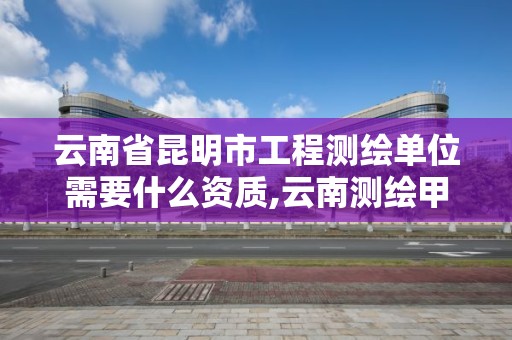 云南省昆明市工程测绘单位需要什么资质,云南测绘甲